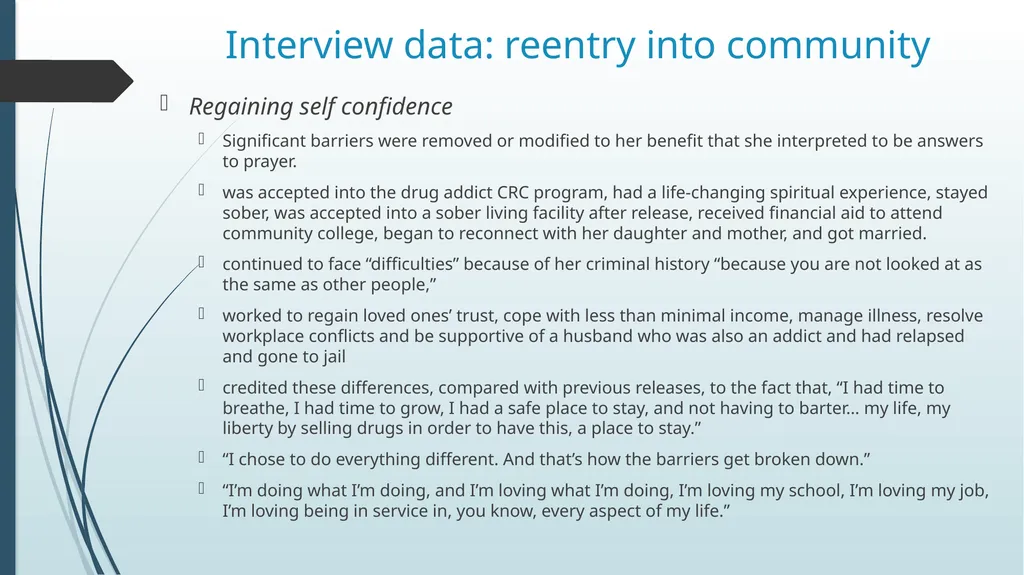 Interview data: reentry into community

Regaining self confidence

Significant barriers were removed or modified to her benefit that she interpreted to be answers to prayer.

was accepted into the drug addict CRC program, had a life-changing spiritual experience, stayed sober, was accepted into a sober living facility after release, received financial aid to attend community college, began to reconnect with her daughter and mother, and got married.

continued to face “difficulties” because of her criminal history “because you are not looked at as the same as other people,”

worked to regain loved ones’ trust, cope with less than minimal income, manage illness, resolve workplace conflicts and be supportive of a husband who was also an addict and had relapsed and gone to jail

credited these differences, compared with previous releases, to the fact that, “I had time to breathe, I had time to grow, I had a safe place to stay, and not having to barter… my life, my liberty by selling drugs in order to have this, a place to stay.”

“I chose to do everything different. And that’s how the barriers get broken down.”

“I’m doing what I’m doing, and I’m loving what I’m doing, I’m loving my school, I’m loving my job, I’m loving being in service in, you know, every aspect of my life.”